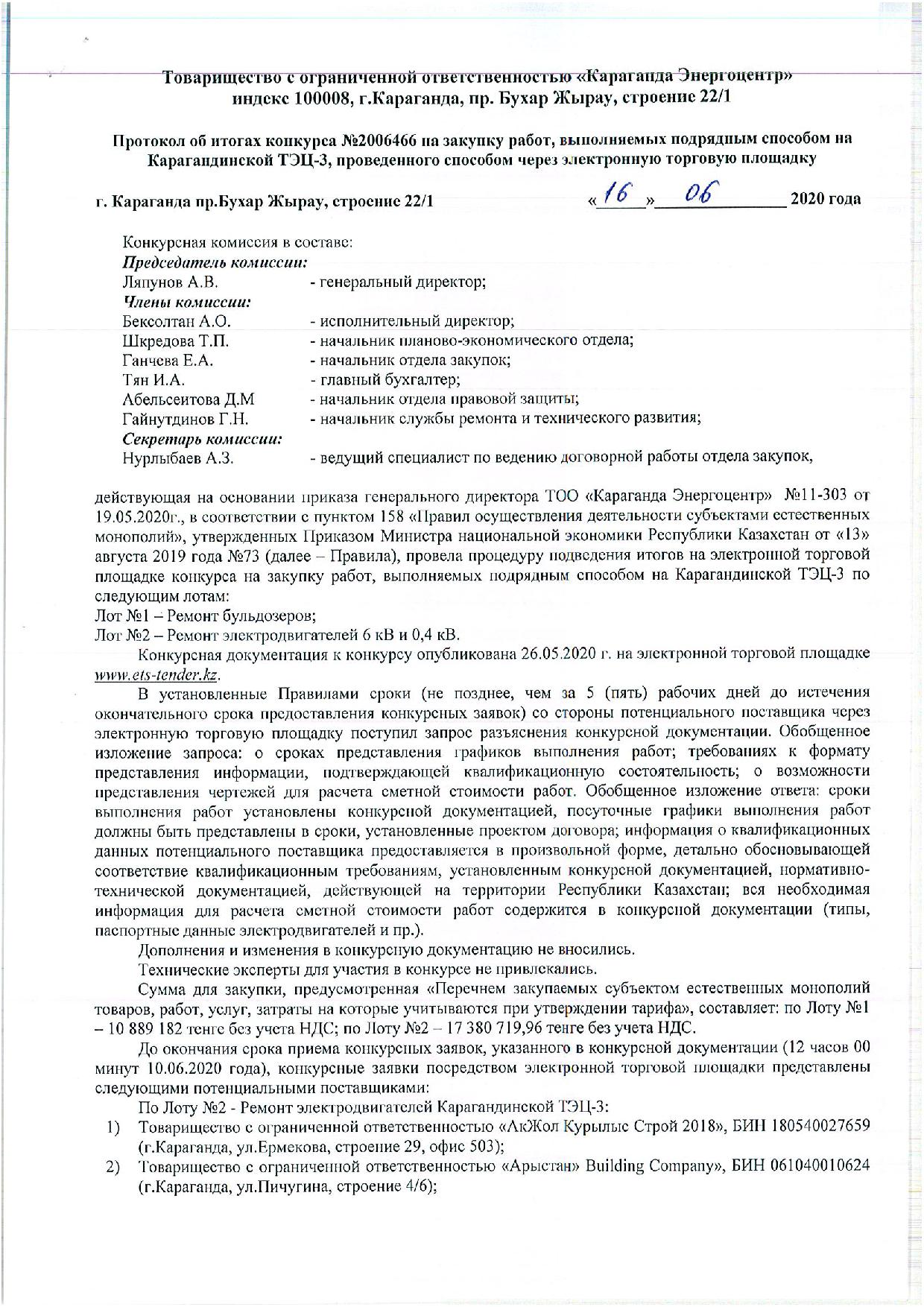 Товарищество с ограниченной ответственностью «Караганда Энергоцентр»
индекс 100008, г.Караганда, пр. Бухар Жырау, строение 22/1

Протокол об итогах конкурса №2006466 на закупку работ, выполняемых подрядным способом на Карагандинской ТЭЦ-3, проведенного способом через электронную торговую площадку

г. Караганда пр.Бухар Жырау, строение 22/1 «16» 06 2020 года

Конкурсная комиссия в составе:
Председатель комиссии:
Ляпунов А.В. - генеральный директор;
Члены комиссии:
Бексолтан А.О. - исполнительный директор;
Шкредова Т.П. - начальник планово-экономического отдела;
Ганчева Е.А. - начальник отдела закупок;
Тян И.А. - главный бухгалтер;
Абельсеитова Д.М - начальник отдела правовой защиты;
Гайнутдинов Г.Н. - начальник службы ремонта и технического развития;
Секретарь комиссии:
Нурлыбаев А.З. - ведущий специалист по ведению договорной работы отдела закупок,

действующая на основании приказа генерального директора ТОО «Караганда Энергоцентр» №11-303 от 19.05.2020г., в соответствии с пунктом 158 «Правил осуществления деятельности субъектами естественных монополий», утвержденных Приказом Министра национальной экономики Республики Казахстан от «13» августа 2019 года №73 (далее – Правила), провела процедуру подведения итогов на электронной торговой площадке конкурса на закупку работ, выполняемых подрядным способом на Карагандинской ТЭЦ-3 по следующим лотам:
Лот №1 – Ремонт бульдозеров;
Лот №2 – Ремонт электродвигателей 6 кВ и 0,4 кВ.

Конкурсная документация к конкурсу опубликована 26.05.2020 г. на электронной торговой площадке www.ets-tender.kz.

В установленные Правилами сроки (не позднее, чем за 5 (пять) рабочих дней до истечения окончательного срока предоставления конкурсных заявок) со стороны потенциального поставщика через электронную торговую площадку поступил запрос разъяснения конкурсной документации. Обобщенное изложение запроса: о сроках представления графиков выполнения работ; требованиях к формату представления информации, подтверждающей квалификационную состоятельность; о возможности представления чертежей для расчета сметной стоимости работ. Обобщенное изложение ответа: сроки выполнения работ установлены конкурсной документацией, посуточные графики выполнения работ должны быть представлены в сроки, установленные проектом договора; информация о квалификационных данных потенциального поставщика предоставляется в произвольной форме, детально обосновывающей соответствие квалификационным требованиям, установленным конкурсной документацией, нормативно-технической документацией, действующей на территории Республики Казахстан; вся необходимая информация для расчета сметной стоимости работ содержится в конкурсной документации (типы, паспортные данные электродвигателей и пр.).

Дополнения и изменения в конкурсную документацию не вносились.

Технические эксперты для участия в конкурсе не привлекались.

Сумма для закупки, предусмотренная «Перечнем закупаемых субъектом естественных монополий товаров, работ, услуг, затраты на которые учитываются при утверждении тарифа», составляет: по Лоту №1 – 10 889 182 тенге без учета НДС; по Лоту №2 – 17 380 719,96 тенге без учета НДС.

До окончания срока приема конкурсных заявок, указанного в конкурсной документации (12 часов 00 минут 10.06.2020 года), конкурсные заявки посредством электронной торговой площадки представлены следующими потенциальными поставщиками:

По Лоту №2 - Ремонт электродвигателей Карагандинской ТЭЦ-3:
1) Товарищество с ограниченной ответственностью «АкЖол Курылыс Строй 2018», БИН 180540027659 (г.Караганда, ул.Ермекова, строение 29, офис 503);
2) Товарищество с ограниченной ответственностью «Арыстан» Building Company», БИН 061040010624 (г.Караганда, ул.Пичугина, строение 4/6);